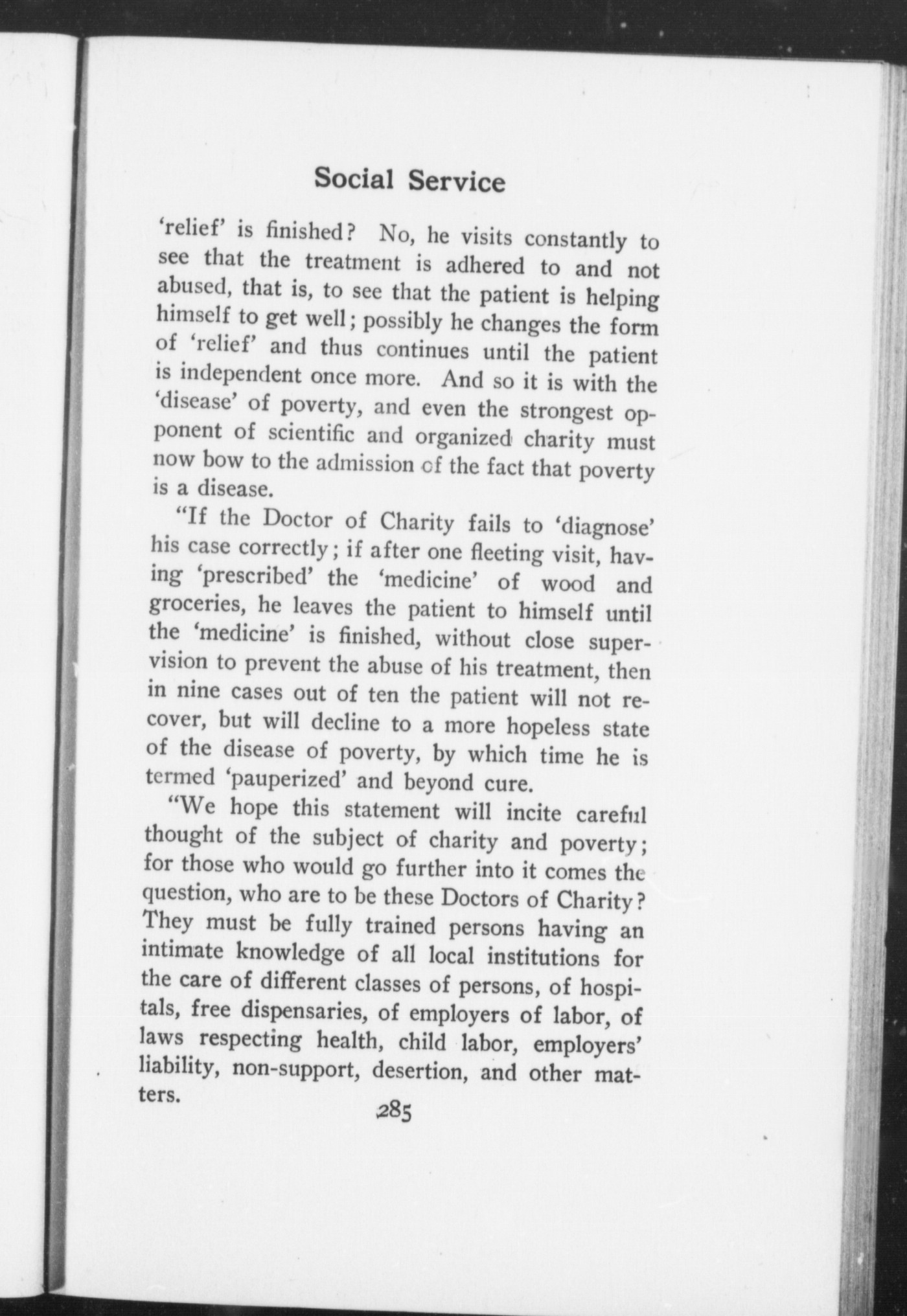 Social Service

'relief' is finished? No, he visits constantly to see that the treatment is adhered to and not abused, that is, to see that the patient is helping himself to get well; possibly he changes the form of 'relief' and thus continues until the patient is independent once more. And so it is with the 'disease' of poverty, and even the strongest opponent of scientific and organized charity must now bow to the admission of the fact that poverty is a disease.

"If the Doctor of Charity fails to 'diagnose' his case correctly; if after one fleeting visit, having 'prescribed' the 'medicine' of wood and groceries, he leaves the patient to himself until the 'medicine' is finished, without close supervision to prevent the abuse of his treatment, then in nine cases out of ten the patient will not recover, but will decline to a more hopeless state of the disease of poverty, by which time he is termed 'pauperized' and beyond cure.

"We hope this statement will incite careful thought of the subject of charity and poverty; for those who would go further into it comes the question, who are to be these Doctors of Charity? They must be fully trained persons having an intimate knowledge of all local institutions for the care of different classes of persons, of hospitals, free dispensaries, of employers of labor, of laws respecting health, child labor, employers' liability, non-support, desertion, and other matters.

285